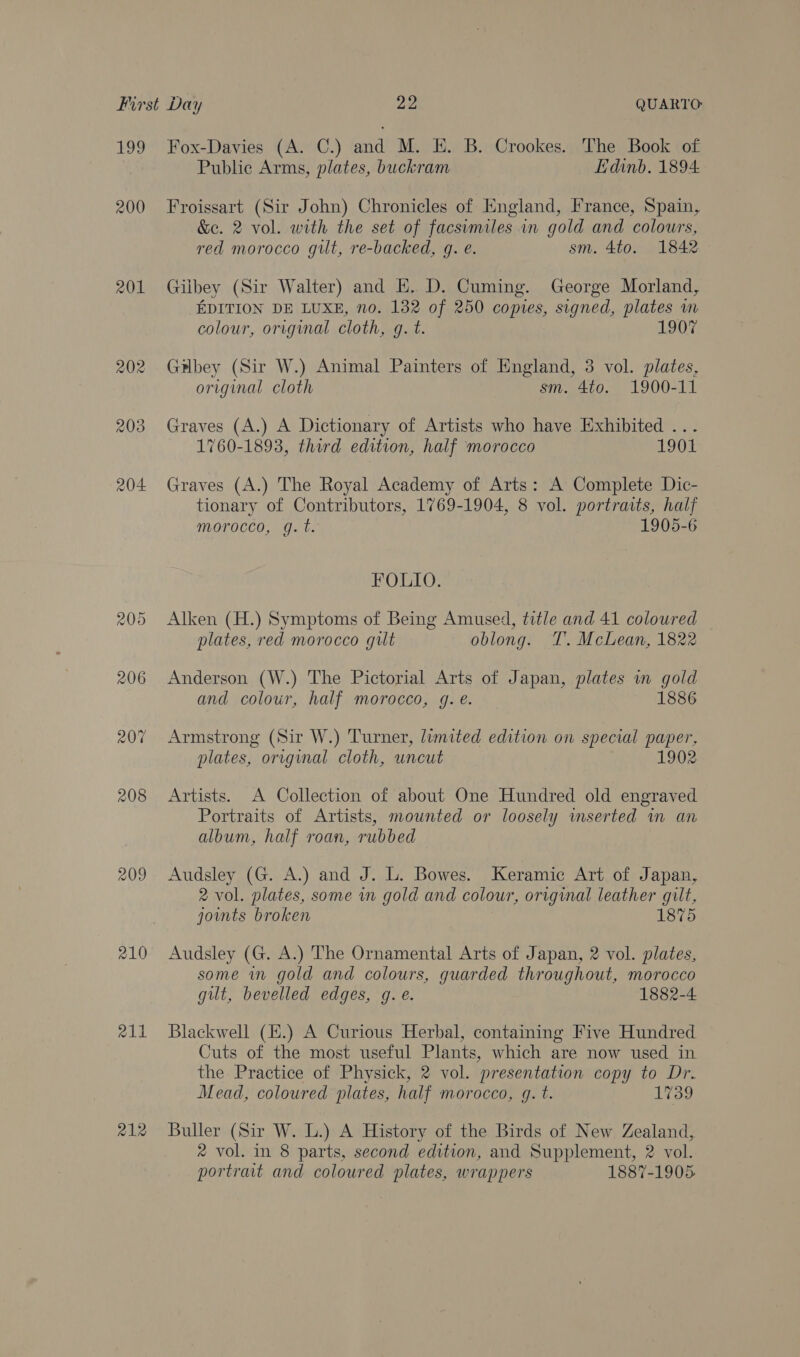 First Day 22 QUARTO

199 Fox-Davies (A. C.) and M. E. B. Crookes. The Book of Public Arms, plates, buckram Edinb. 1894

200 Froissart (Sir John) Chronicles of England, France, Spain, &c. 2 vol. with the set of facsimiles in gold and colours, red morocco gilt, re-backed, g. e. sm. 4to. 1842

201 Gilbey (Sir Walter) and E. D. Cuming. George Morland, EDITION DE LUXE, no. 132 of 250 copies, signed, plates in colour, original cloth, g. t. 1907

202 Gilbey (Sir W.) Animal Painters of England, 3 vol. plates, original cloth sm. 4to. 1900-11

203 Graves (A.) A Dictionary of Artists who have Exhibited ... 1760-1893, third edition, half morocco 1901

204 Graves (A.) The Royal Academy of Arts: A Complete Dictionary of Contributors, 1769-1904, 8 vol. portraits, half morocco, g. t. 1905-6

FOLIO.

205 Alken (H.) Symptoms of Being Amused, title and 41 coloured plates, red morocco gilt oblong. T. McLean, 1822

206 Anderson (W.) The Pictorial Arts of Japan, plates in gold and colour, half morocco, g. e. 1886

207 Armstrong (Sir W.) Turner, limited edition on special paper, plates, original cloth, uncut 1902

208 Artists. A Collection of about One Hundred old engraved Portraits of Artists, mounted or loosely inserted in an album, half roan, rubbed

209 Audsley (G. A.) and J. L. Bowes. Keramic Art of Japan, 2 vol. plates, some in gold and colour, original leather gilt, joints broken 1875

210 Audsley (G. A.) The Ornamental Arts of Japan, 2 vol. plates, some in gold and colours, guarded throughout, morocco gilt, bevelled edges, g. e. 1882-4

211 Blackwell (E.) A Curious Herbal, containing Five Hundred Cuts of the most useful Plants, which are now used in the Practice of Physick, 2 vol. presentation copy to Dr. Mead, coloured plates, half morocco, g. t. 1739

212 Buller (Sir W. L.) A History of the Birds of New Zealand, 2 vol. in 8 parts, second edition, and Supplement, 2 vol. portrait and coloured plates, wrappers 1887-1905